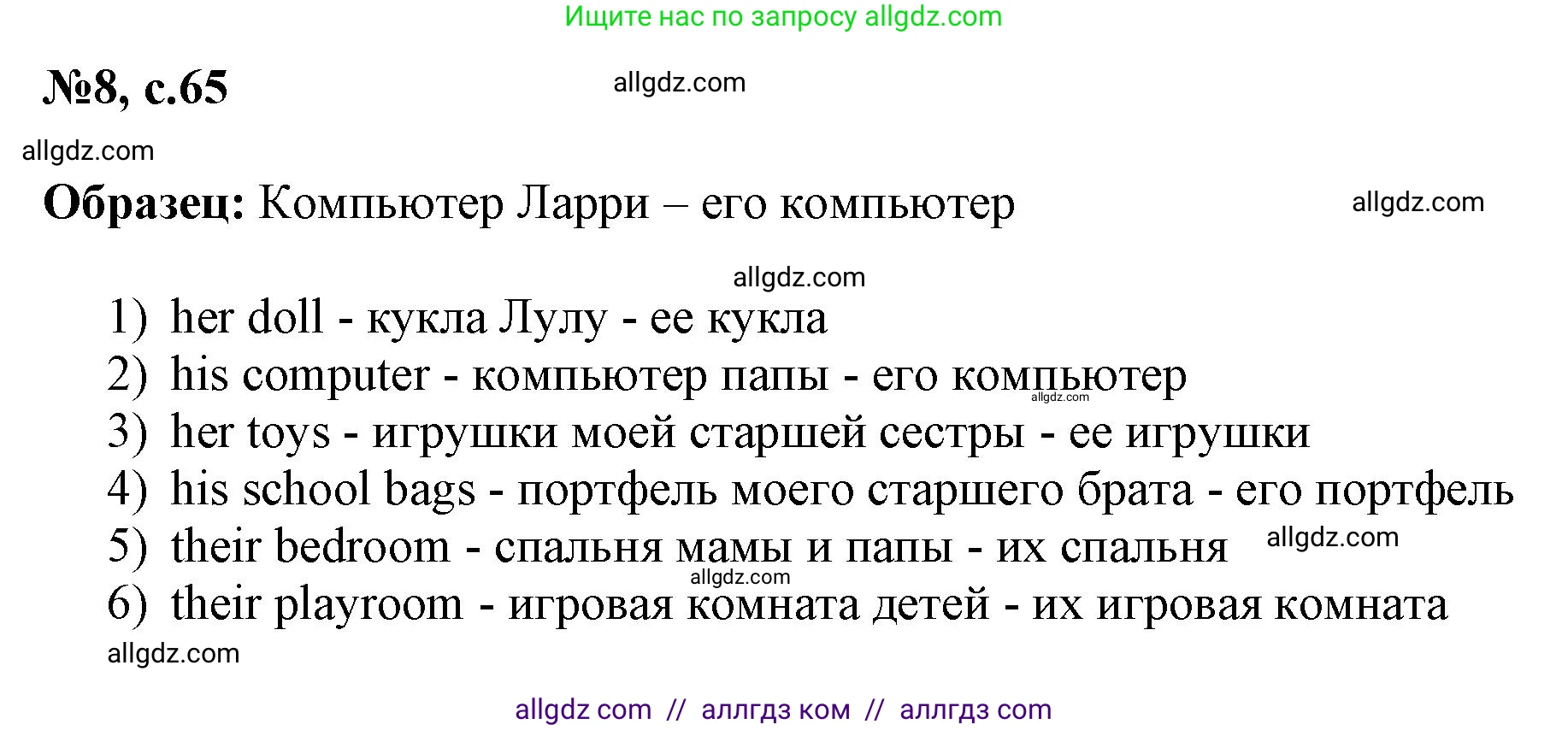 Ищите нас по запросу allgdz.com

№8, с.65

allgdz.com

allgdz.com

Образец: Компьютер Ларри – его компьютер

allgdz.com

allgdz.com

1) her doll - кукла Лулу - ее кукла
2) his computer - компьютер папы - его компьютер
allgdz.com
3) her toys - игрушки моей старшей сестры - ее игрушки
4) his school bags - портфель моего старшего брата - его портфель
5) their bedroom - спальня мамы и папы - их спальня
allgdz.com
allgdz.com
6) their playroom - игровая комната детей - их игровая комната

allgdz.com

allgdz com // аллгдз ком // аллгдз com